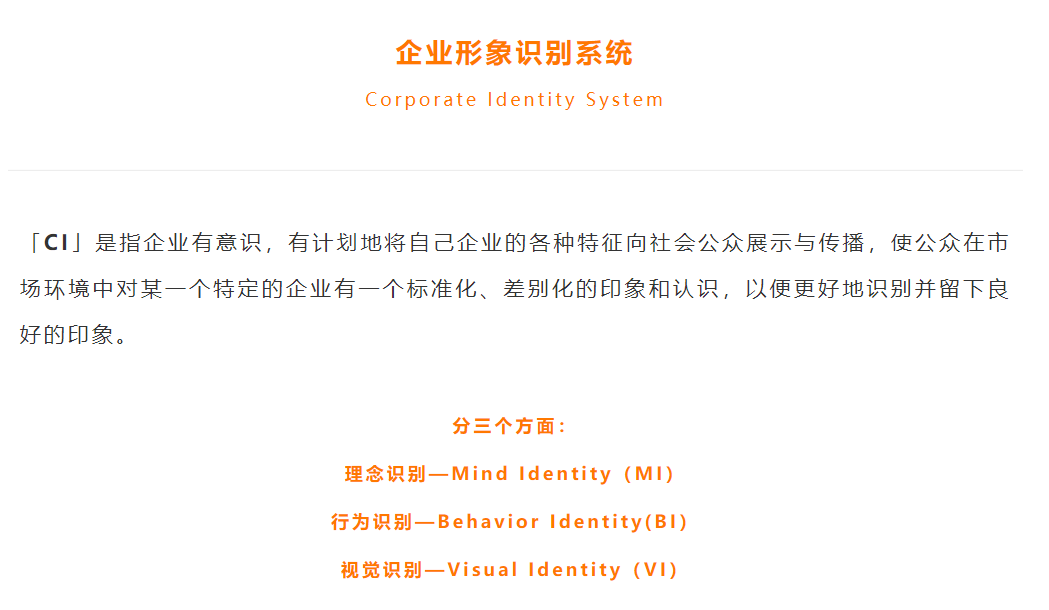 企业形象识别系统

Corporate Identity System

「CI」是指企业有意识，有计划地将自己企业的各种特征向社会公众展示与传播，使公众在市场环境中对某一个特定的企业有一个标准化、差别化的印象和认识，以便更好地识别并留下良好的印象。

分三个方面：

理念识别—Mind Identity（MI）

行为识别—Behavior Identity(BI)

视觉识别—Visual Identity（VI）